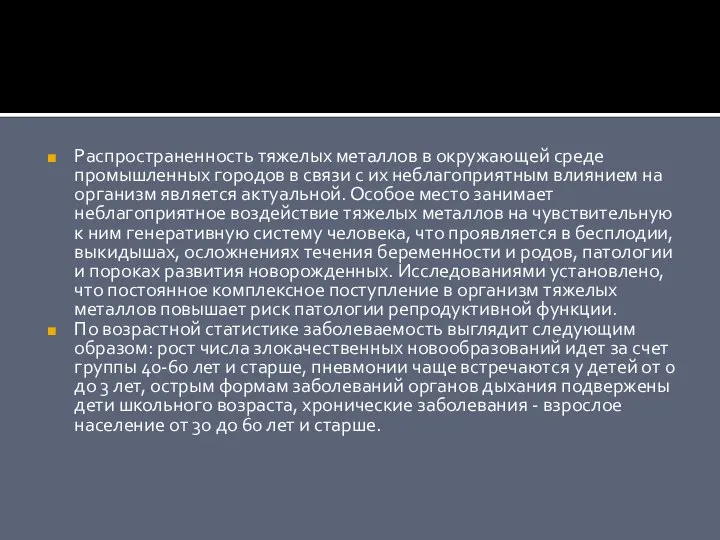 Распространенность тяжелых металлов в окружающей среде промышленных городов в связи с их неблагоприятным влиянием на организм является актуальной. Особое место занимает неблагоприятное воздействие тяжелых металлов на чувствительную к ним генеративную систему человека, что проявляется в бесплодии, выкидышах, осложнениях течения беременности и родов, патологии и пороках развития новорожденных. Исследованиями установлено, что постоянное комплексное поступление в организм тяжелых металлов повышает риск патологии репродуктивной функции.

По возрастной статистике заболеваемость выглядит следующим образом: рост числа злокачественных новообразований идет за счет группы 40-60 лет и старше, пневмонии чаще встречаются у детей от 0 до 3 лет, острым формам заболеваний органов дыхания подвержены дети школьного возраста, хронические заболевания - взрослое население от 30 до 60 лет и старше.